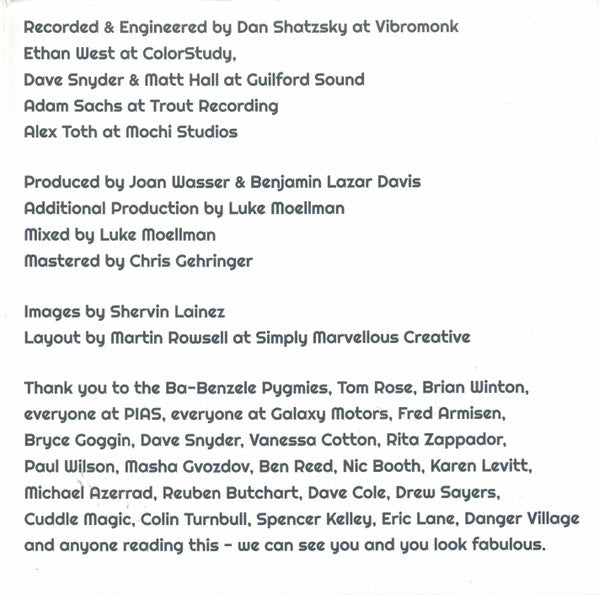 Recorded & Engineered by Dan Shatzsky at Vibromonk
Ethan West at ColorStudy,
Dave Snyder & Matt Hall at Guilford Sound
Adam Sachs at Trout Recording
Alex Toth at Mochi Studios

Produced by Joan Wasser & Benjamin Lazar Davis
Additional Production by Luke Moellman
Mixed by Luke Moellman
Mastered by Chris Gehringer

Images by Shervin Lainez
Layout by Martin Rowsell at Simply Marvellous Creative

Thank you to the Ba-Benzele Pygmies, Tom Rose, Brian Winton, everyone at PIAS, everyone at Galaxy Motors, Fred Armisen, Bryce Goggin, Dave Snyder, Vanessa Cotton, Rita Zappador, Paul Wilson, Masha Gvozdov, Ben Reed, Nic Booth, Karen Levitt, Michael Azerrad, Reuben Butchart, Dave Cole, Drew Sayers, Cuddle Magic, Colin Turnbull, Spencer Kelley, Eric Lane, Danger Village and anyone reading this - we can see you and you look fabulous.